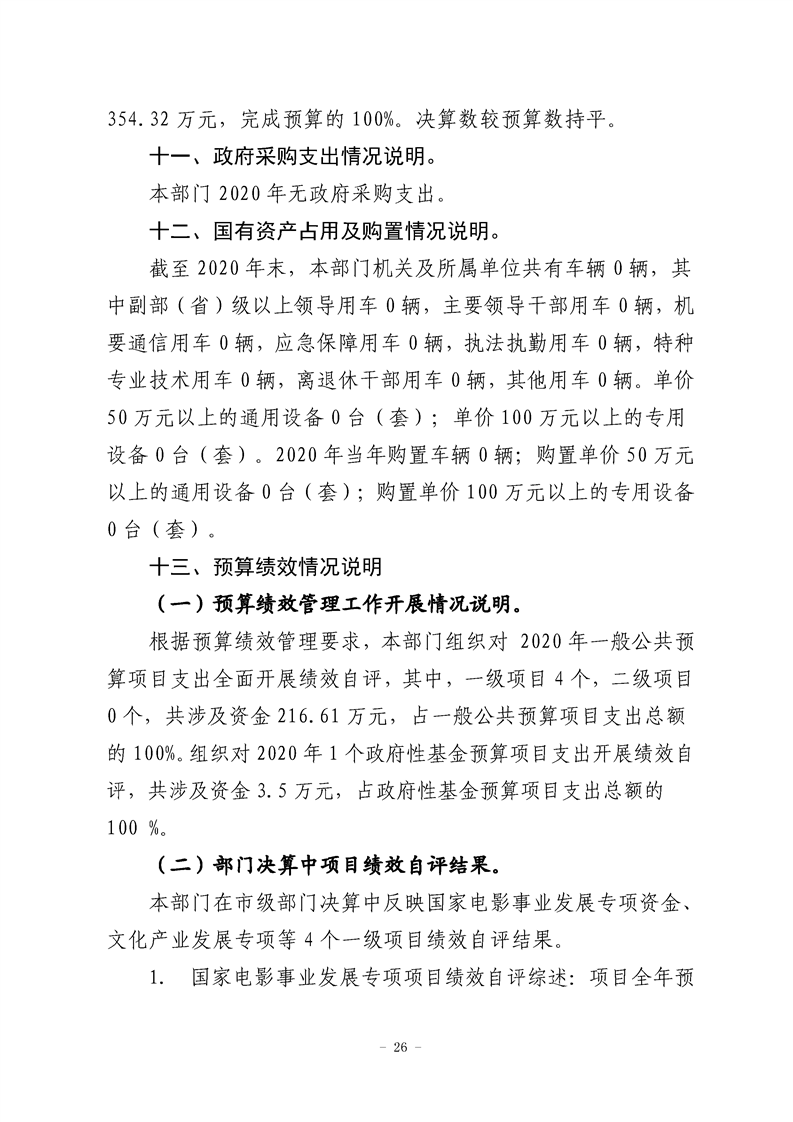 354.32 万元，完成预算的 100%。决算数较预算数持平。

十一、政府采购支出情况说明。

本部门 2020 年无政府采购支出。

十二、国有资产占用及购置情况说明。

截至 2020 年末，本部门机关及所属单位共有车辆 0 辆，其中副部（省）级以上领导用车 0 辆，主要领导干部用车 0 辆，机要通信用车 0 辆，应急保障用车 0 辆，执法执勤用车 0 辆，特种专业技术用车 0 辆，离退休干部用车 0 辆，其他用车 0 辆。单价 50 万元以上的通用设备 0 台（套）；单价 100 万元以上的专用设备 0 台（套）。2020 年当年购置车辆 0 辆；购置单价 50 万元以上的通用设备 0 台（套）；购置单价 100 万元以上的专用设备 0 台（套）。

十三、预算绩效情况说明

（一）预算绩效管理工作开展情况说明。

根据预算绩效管理要求，本部门组织对 2020 年一般公共预算项目支出全面开展绩效自评，其中，一级项目 4 个，二级项目 0 个，共涉及资金 216.61 万元，占一般公共预算项目支出总额的 100%。组织对 2020 年 1 个政府性基金预算项目支出开展绩效自评，共涉及资金 3.5 万元，占政府性基金预算项目支出总额的 100 %。

（二）部门决算中项目绩效自评结果。

本部门在市级部门决算中反映国家电影事业发展专项资金、文化产业发展专项等 4 个一级项目绩效自评结果。

1. 国家电影事业发展专项项目绩效自评综述：项目全年预

– 26 –